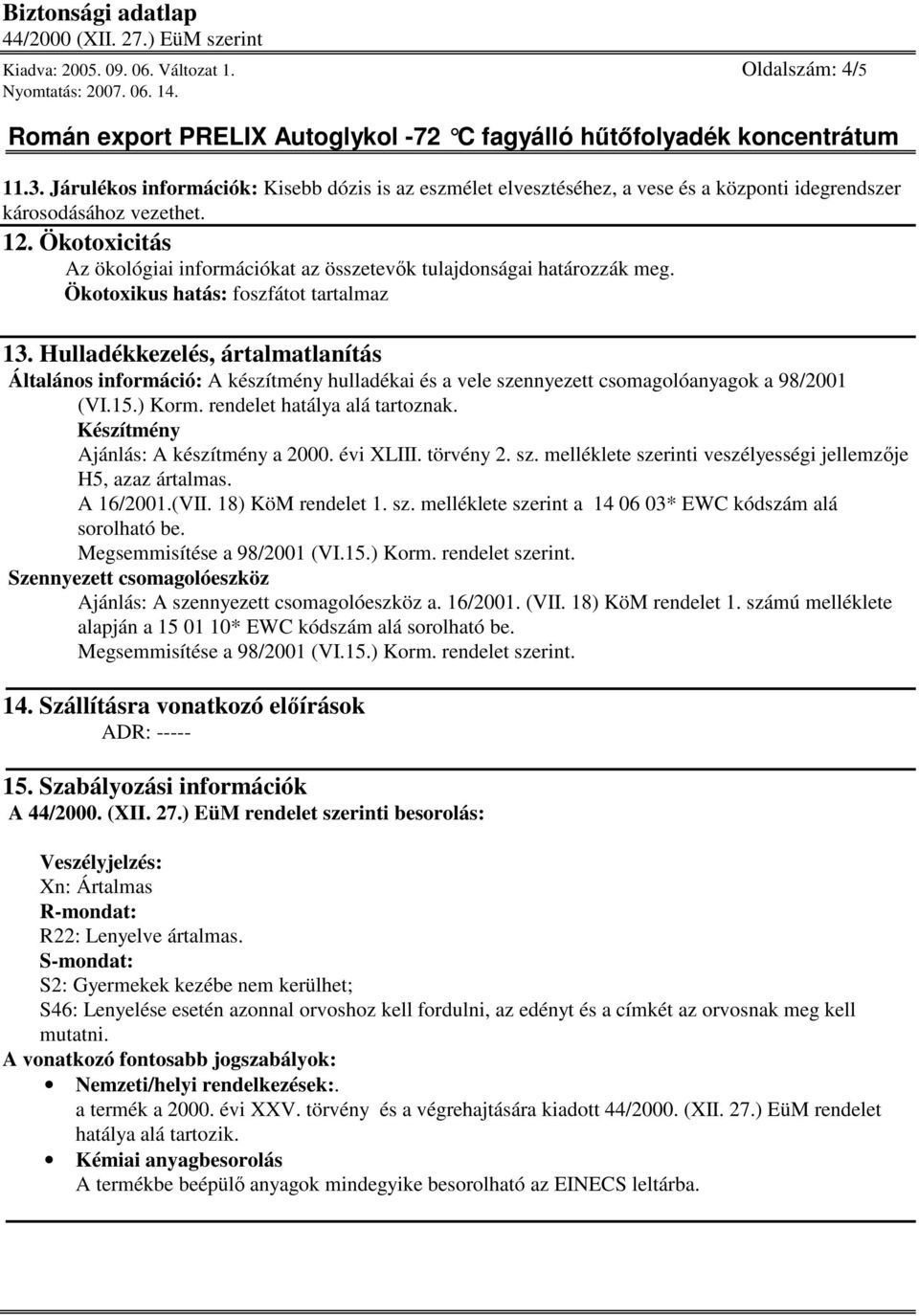 Biztonsági adatlap
44/2000 (XII. 27.) EüM szerint
Kiadva: 2005. 09. 06. Változat 1.
Oldalszám: 4/5
Nyomtatás: 2007. 06. 14.

Román export PRELIX Autoglykol -72 °C fagyálló hűtőfolyadék koncentrátum

11.3. Járulékos információk: Kisebb dózis is az eszmélet elvesztéséhez, a vese és a központi idegrendszer károsodásához vezethet.

12. Ökotoxicitás
Az ökológiai információkat az összetevők tulajdonságai határozzák meg.
Ökotoxikus hatás: foszfátot tartalmaz

13. Hulladékkezelés, ártalmatlanítás
Általános információ: A készítmény hulladékai és a vele szennyezett csomagolóanyagok a 98/2001 (VI.15.) Korm. rendelet hatálya alá tartoznak.
Készítmény
Ajánlás: A készítmény a 2000. évi XLIII. törvény 2. sz. melléklete szerinti veszélyességi jellemzője H5, azaz ártalmas.
A 16/2001.(VII. 18) KöM rendelet 1. sz. melléklete szerint a 14 06 03* EWC kódszám alá sorolható be.
Megsemmisítése a 98/2001 (VI.15.) Korm. rendelet szerint.
Szennyezett csomagolóeszköz
Ajánlás: A szennyezett csomagolóeszköz a. 16/2001. (VII. 18) KöM rendelet 1. számú melléklete alapján a 15 01 10* EWC kódszám alá sorolható be.
Megsemmisítése a 98/2001 (VI.15.) Korm. rendelet szerint.

14. Szállításra vonatkozó előírások
ADR: -----

15. Szabályozási információk
A 44/2000. (XII. 27.) EüM rendelet szerinti besorolás:

Veszélyjelzés:
Xn: Ártalmas
R-mondat:
R22: Lenyelve ártalmas.
S-mondat:
S2: Gyermekek kezébe nem kerülhet;
S46: Lenyelése esetén azonnal orvoshoz kell fordulni, az edényt és a címkét az orvosnak meg kell mutatni.
A vonatkozó fontosabb jogszabályok:
• Nemzeti/helyi rendelkezések:.
a termék a 2000. évi XXV. törvény és a végrehajtására kiadott 44/2000. (XII. 27.) EüM rendelet hatálya alá tartozik.
• Kémiai anyagbesorolás
A termékbe beépülő anyagok mindegyike besorolható az EINECS leltárba.